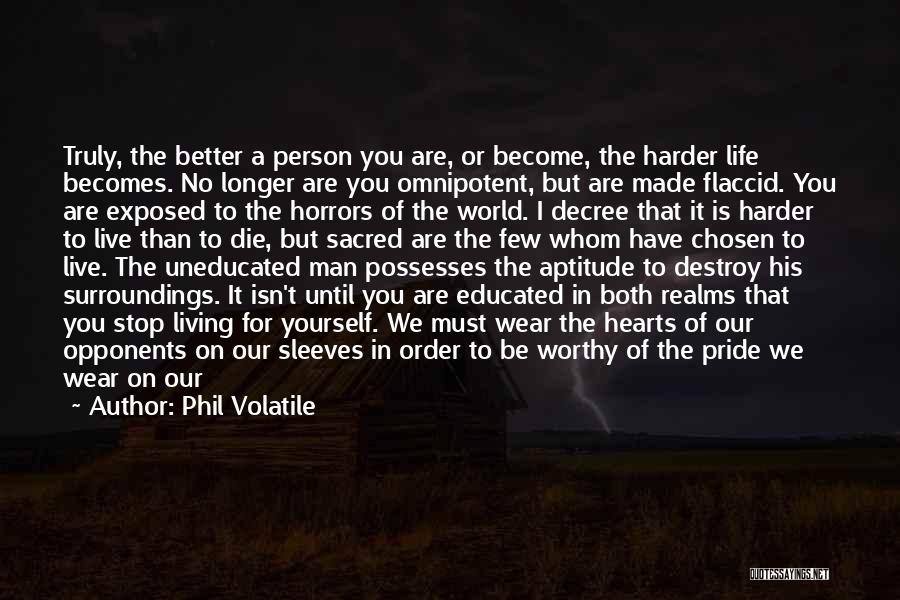 Truly, the better a person you are, or become, the harder life becomes. No longer are you omnipotent, but are made flaccid. You are exposed to the horrors of the world. I decree that it is harder to live than to die, but sacred are the few whom have chosen to live. The uneducated man possesses the aptitude to destroy his surroundings. It isn't until you are educated in both realms that you stop living for yourself. We must wear the hearts of our opponents on our sleeves in order to be worthy of the pride we wear on our

~ Author: Phil Volatile

QUOTESSAYINGS.NET